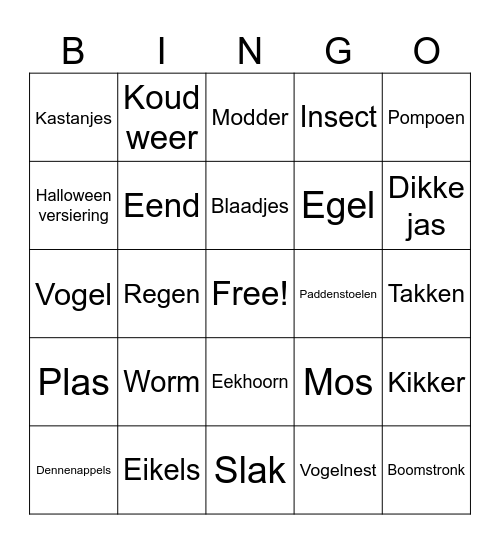 | B | I | N | G | O |
|---|---|---|---|---|
| Kastanjes | Koud weer | Modder | Insect | Pompoen |
| Halloween versiering | Eend | Blaadjes | Egel | Dikke jas |
| Vogel | Regen | Free! | Paddenstoelen | Takken |
| Plas | Worm | Eekhoorn | Mos | Kikker |
| Dennenappels | Eikels | Slak | Vogelnest | Boomstronk |